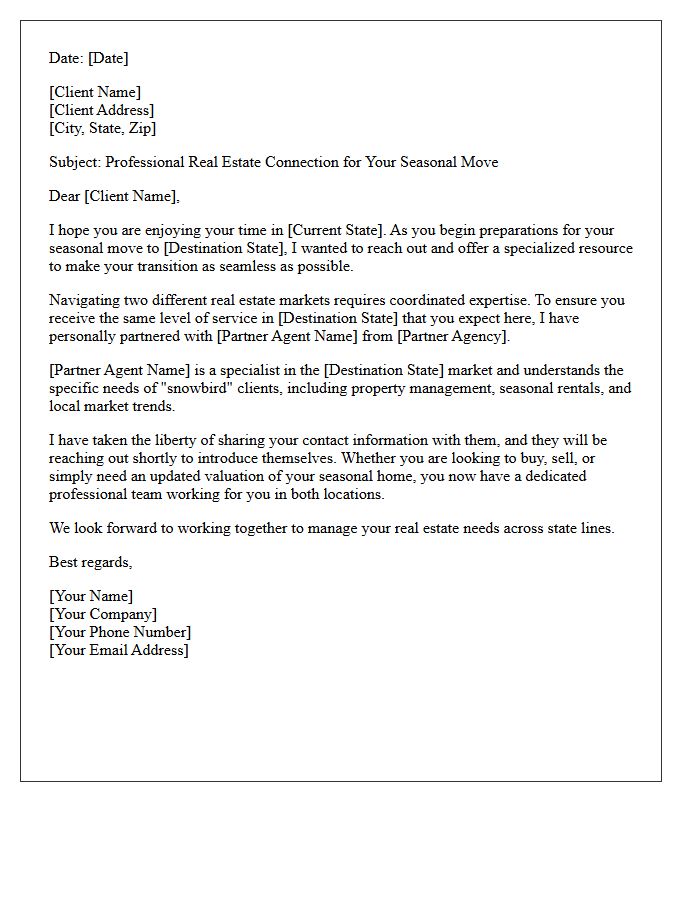 Date: [Date]

[Client Name]
[Client Address]
[City, State, Zip]

Subject: Professional Real Estate Connection for Your Seasonal Move

Dear [Client Name],

I hope you are enjoying your time in [Current State]. As you begin preparations for your seasonal move to [Destination State], I wanted to reach out and offer a specialized resource to make your transition as seamless as possible.

Navigating two different real estate markets requires coordinated expertise. To ensure you receive the same level of service in [Destination State] that you expect here, I have personally partnered with [Partner Agent Name] from [Partner Agency].

[Partner Agent Name] is a specialist in the [Destination State] market and understands the specific needs of "snowbird" clients, including property management, seasonal rentals, and local market trends.

I have taken the liberty of sharing your contact information with them, and they will be reaching out shortly to introduce themselves. Whether you are looking to buy, sell, or simply need an updated valuation of your seasonal home, you now have a dedicated professional team working for you in both locations.

We look forward to working together to manage your real estate needs across state lines.

Best regards,

[Your Name]
[Your Company]
[Your Phone Number]
[Your Email Address]